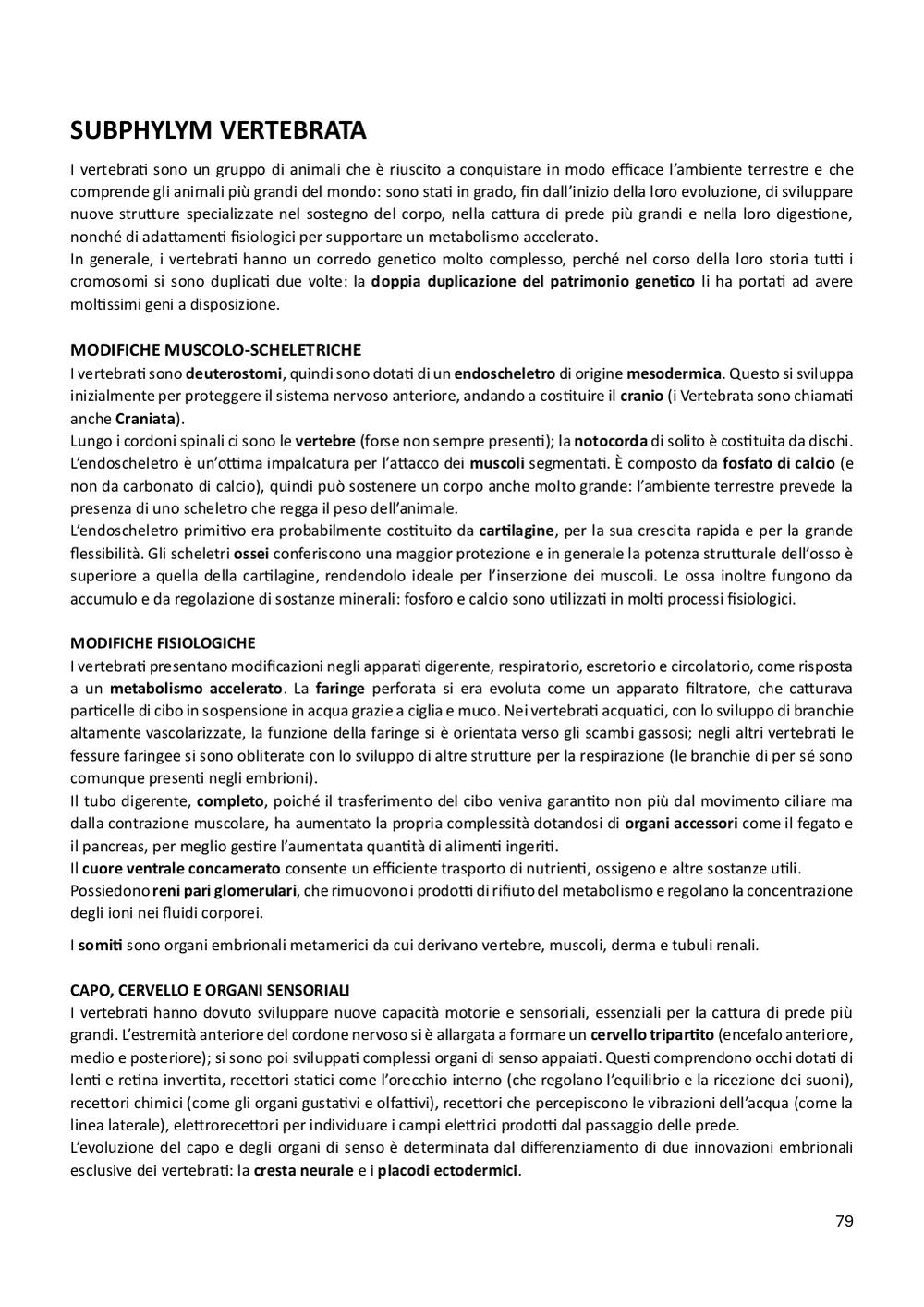 SUBPHYLYM VERTEBRATA

I vertebrati sono un gruppo di animali che è riuscito a conquistare in modo efficace l'ambiente terrestre e che comprende gli animali più grandi del mondo: sono stati in grado, fin dall'inizio della loro evoluzione, di sviluppare nuove strutture specializzate nel sostegno del corpo, nella cattura di prede più grandi e nella loro digestione, nonché di adattamenti fisiologici per supportare un metabolismo accelerato.
In generale, i vertebrati hanno un corredo genetico molto complesso, perché nel corso della loro storia tutti i cromosomi si sono duplicati due volte: la doppia duplicazione del patrimonio genetico li ha portati ad avere moltissimi geni a disposizione.

MODIFICHE MUSCOLO-SCHELETRICHE
I vertebrati sono deuterostomi, quindi sono dotati di un endoscheletro di origine mesodermica. Questo si sviluppa inizialmente per proteggere il sistema nervoso anteriore, andando a costituire il cranio (i Vertebrata sono chiamati anche Craniata).
Lungo i cordoni spinali ci sono le vertebre (forse non sempre presenti); la notocorda di solito è costituita da dischi.
L'endoscheletro è un'ottima impalcatura per l'attacco dei muscoli segmentati. È composto da fosfato di calcio (e non da carbonato di calcio), quindi può sostenere un corpo anche molto grande: l'ambiente terrestre prevede la presenza di uno scheletro che regga il peso dell'animale.
L'endoscheletro primitivo era probabilmente costituito da cartilagine, per la sua crescita rapida e per la grande flessibilità. Gli scheletri ossei conferiscono una maggior protezione e in generale la potenza strutturale dell'osso è superiore a quella della cartilagine, rendendolo ideale per l'inserzione dei muscoli. Le ossa inoltre fungono da accumulo e da regolazione di sostanze minerali: fosforo e calcio sono utilizzati in molti processi fisiologici.

MODIFICHE FISIOLOGICHE
I vertebrati presentano modificazioni negli apparati digerente, respiratorio, escretorio e circolatorio, come risposta a un metabolismo accelerato. La faringe perforata si era evoluta come un apparato filtratore, che catturava particelle di cibo in sospensione in acqua grazie a ciglia e muco. Nei vertebrati acquatici, con lo sviluppo di branchie altamente vascolarizzate, la funzione della faringe si è orientata verso gli scambi gassosi; negli altri vertebrati le fessure faringee si sono obliterate con lo sviluppo di altre strutture per la respirazione (le branchie di per sé sono comunque presenti negli embrioni).
Il tubo digerente, completo, poiché il trasferimento del cibo veniva garantito non più dal movimento ciliare ma dalla contrazione muscolare, ha aumentato la propria complessità dotandosi di organi accessori come il fegato e il pancreas, per meglio gestire l'aumentata quantità di alimenti ingeriti.
Il cuore ventrale concamerato consente un efficiente trasporto di nutrienti, ossigeno e altre sostanze utili.
Possiedono reni pari glomerulari, che rimuovono i prodotti di rifiuto del metabolismo e regolano la concentrazione degli ioni nei fluidi corporei.

I somiti sono organi embrionali metamerici da cui derivano vertebre, muscoli, derma e tubuli renali.

CAPO, CERVELLO E ORGANI SENSORIALI
I vertebrati hanno dovuto sviluppare nuove capacità motorie e sensoriali, essenziali per la cattura di prede più grandi. L'estremità anteriore del cordone nervoso si è allargata a formare un cervello tripartito (encefalo anteriore, medio e posteriore); si sono poi sviluppati complessi organi di senso appaiati. Questi comprendono occhi dotati di lenti e retina invertita, recettori statici come l'orecchio interno (che regolano l'equilibrio e la ricezione dei suoni), recettori chimici (come gli organi gustativi e olfattivi), recettori che percepiscono le vibrazioni dell'acqua (come la linea laterale), elettrorecettori per individuare i campi elettrici prodotti dal passaggio delle prede.
L'evoluzione del capo e degli organi di senso è determinata dal differenziamento di due innovazioni embrionali esclusive dei vertebrati: la cresta neurale e i placodi ectodermici.

79